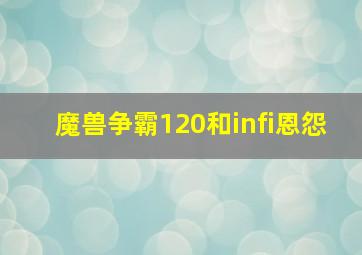 魔兽争霸120和infi恩怨